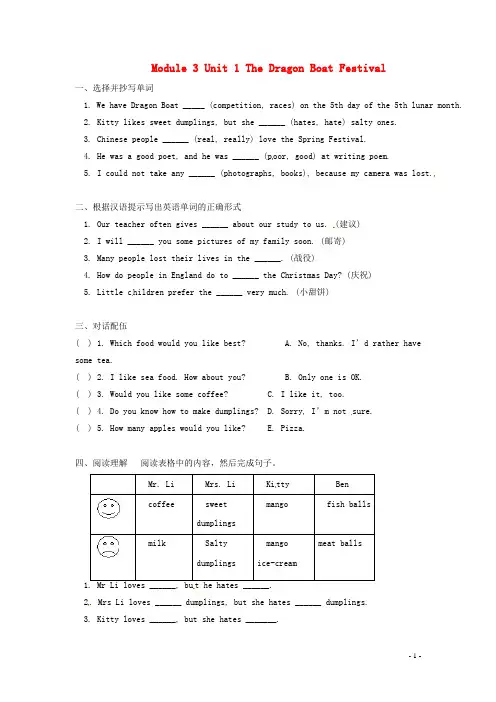 Module 3 Unit 1 The Dragon Boat Festival

一、选择并抄写单词

1. We have Dragon Boat _____ (competition, races) on the 5th day of the 5th lunar month.

2. Kitty likes sweet dumplings, but she ______ (hates, hate) salty ones.

3. Chinese people ______ (real, really) love the Spring Festival.

4. He was a good poet, and he was ______ (poor, good) at writing poem.

5. I could not take any ______ (photographs, books), because my camera was lost.,

二、根据汉语提示写出英语单词的正确形式

1. Our teacher often gives ______ about our study to us. (建议)

2. I will ______ you some pictures of my family soon. (邮寄)

3. Many people lost their lives in the ______. (战役)

4. How do people in England do to ______ the Christmas Day? (庆祝)

5. Little children prefer the ______ very much. (小甜饼)

三、对话配伍

( ) 1. Which food would you like best? A. No, thanks. I'd rather have some tea.

( ) 2. I like sea food. How about you? B. Only one is OK.

( ) 3. Would you like some coffee? C. I like it, too.

( ) 4. Do you know how to make dumplings? D. Sorry, I'm not sure.

( ) 5. How many apples would you like? E. Pizza.

四、阅读理解 阅读表格中的内容，然后完成句子。

| | Mr. Li | Mrs. Li | Kitty | Ben |
|---|---|---|---|---|
| | coffee | sweet dumplings | mango | fish balls |
| | milk | Salty dumplings | mango ice-cream | meat balls |

1. Mr Li loves ______, but he hates ______.

2. Mrs Li loves ______ dumplings, but she hates ______ dumplings.

3. Kitty loves ______, but she hates _______.

- 1 -